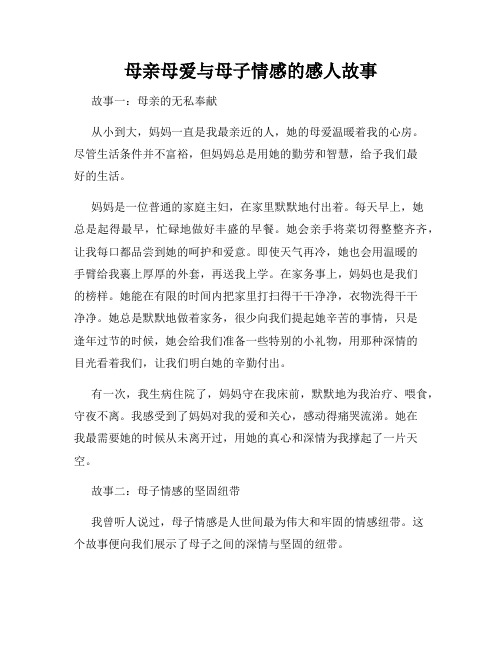 母亲母爱与母子情感的感人故事

故事一：母亲的无私奉献

从小到大，妈妈一直是我最亲近的人，她的母爱温暖着我的心房。尽管生活条件并不富裕，但妈妈总是用她的勤劳和智慧，给予我们最好的生活。

妈妈是一位普通的家庭主妇，在家里默默地付出着。每天早上，她总是起得最早，忙碌地做好丰盛的早餐。她会亲手将菜切得整整齐齐，让我每口都品尝到她的呵护和爱意。即使天气再冷，她也会用温暖的手臂给我裹上厚厚的外套，再送我上学。在家务事上，妈妈也是我们的榜样。她能在有限的时间内把家里打扫得干干净净，衣物洗得干干净净。她总是默默地做着家务，很少向我们提起她辛苦的事情，只是逢年过节的时候，她会给我们准备一些特别的小礼物，用那种深情的目光看着我们，让我们明白她的辛勤付出。

有一次，我生病住院了，妈妈守在我床前，默默地为我治疗、喂食，守夜不离。我感受到了妈妈对我的爱和关心，感动得痛哭流涕。她在我最需要她的时候从未离开过，用她的真心和深情为我撑起了一片天空。

故事二：母子情感的坚固纽带

我曾听人说过，母子情感是人世间最为伟大和牢固的情感纽带。这个故事便向我们展示了母子之间的深情与坚固的纽带。